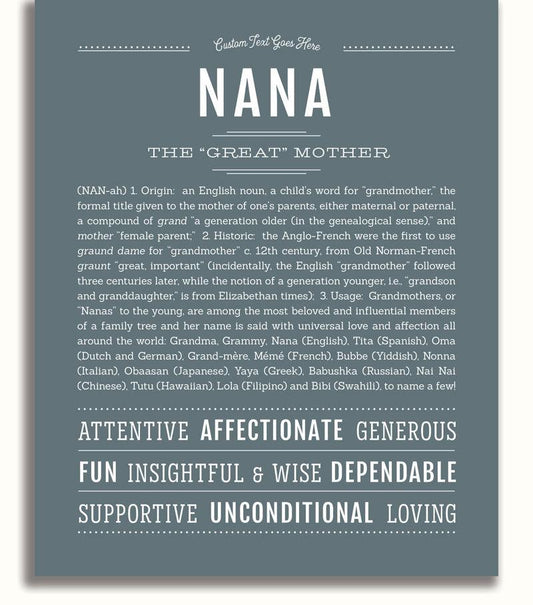 Custom Text Goes Here

NANA

THE "GREAT" MOTHER

(NAN-ah) 1. Origin: an English noun, a child's word for "grandmother," the formal title given to the mother of one's parents, either maternal or paternal, a compound of grand "a generation older (in the genealogical sense)," and mother "female parent;" 2. Historic: the Anglo-French were the first to use graund dame for "grandmother" c. 12th century, from Old Norman-French graunt "great, important" (incidentally, the English "grandmother" followed three centuries later, while the notion of a generation younger, i.e., "grandson and granddaughter," is from Elizabethan times); 3. Usage: Grandmothers, or "Nanas" to the young, are among the most beloved and influential members of a family tree and her name is said with universal love and affection all around the world: Grandma, Grammy, Nana (English), Tita (Spanish), Oma (Dutch and German), Grand-mère, Mémé (French), Bubbe (Yiddish), Nonna (Italian), Obaasan (Japanese), Yaya (Greek), Babushka (Russian), Nai Nai (Chinese), Tutu (Hawaiian), Lola (Filipino) and Bibi (Swahili), to name a few!

ATTENTIVE AFFECTIONATE GENEROUS

FUN INSIGHTFUL & WISE DEPENDABLE

SUPPORTIVE UNCONDITIONAL LOVING